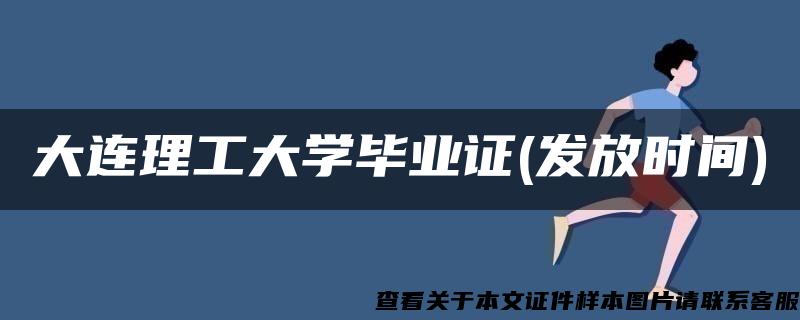 大连理工大学毕业证(发放时间)

查看关于本文证件样本图片请联系客服